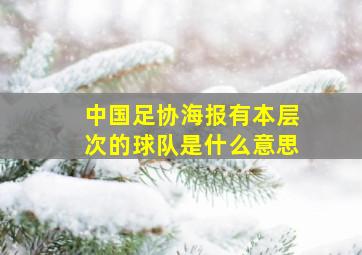 中国足协海报有本层次的球队是什么意思